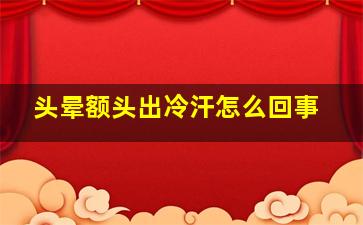 头晕额头出冷汗怎么回事